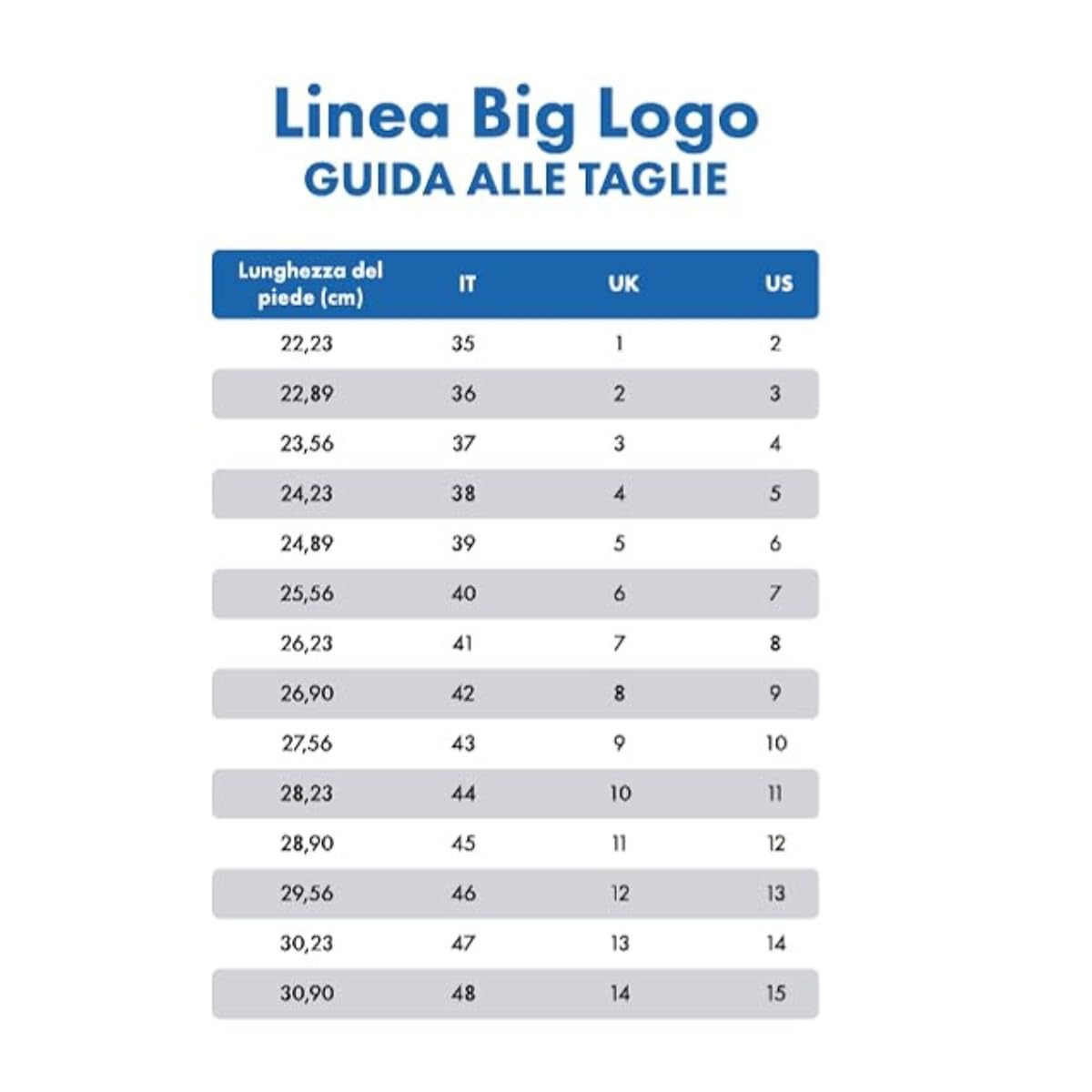 Linea Big Logo
GUIDA ALLE TAGLIE

| Lunghezza del piede (cm) | IT | UK | US |
|---|---|---|---|
| 22,23 | 35 | 1 | 2 |
| 22,89 | 36 | 2 | 3 |
| 23,56 | 37 | 3 | 4 |
| 24,23 | 38 | 4 | 5 |
| 24,89 | 39 | 5 | 6 |
| 25,56 | 40 | 6 | 7 |
| 26,23 | 41 | 7 | 8 |
| 26,90 | 42 | 8 | 9 |
| 27,56 | 43 | 9 | 10 |
| 28,23 | 44 | 10 | 11 |
| 28,90 | 45 | 11 | 12 |
| 29,56 | 46 | 12 | 13 |
| 30,23 | 47 | 13 | 14 |
| 30,90 | 48 | 14 | 15 |